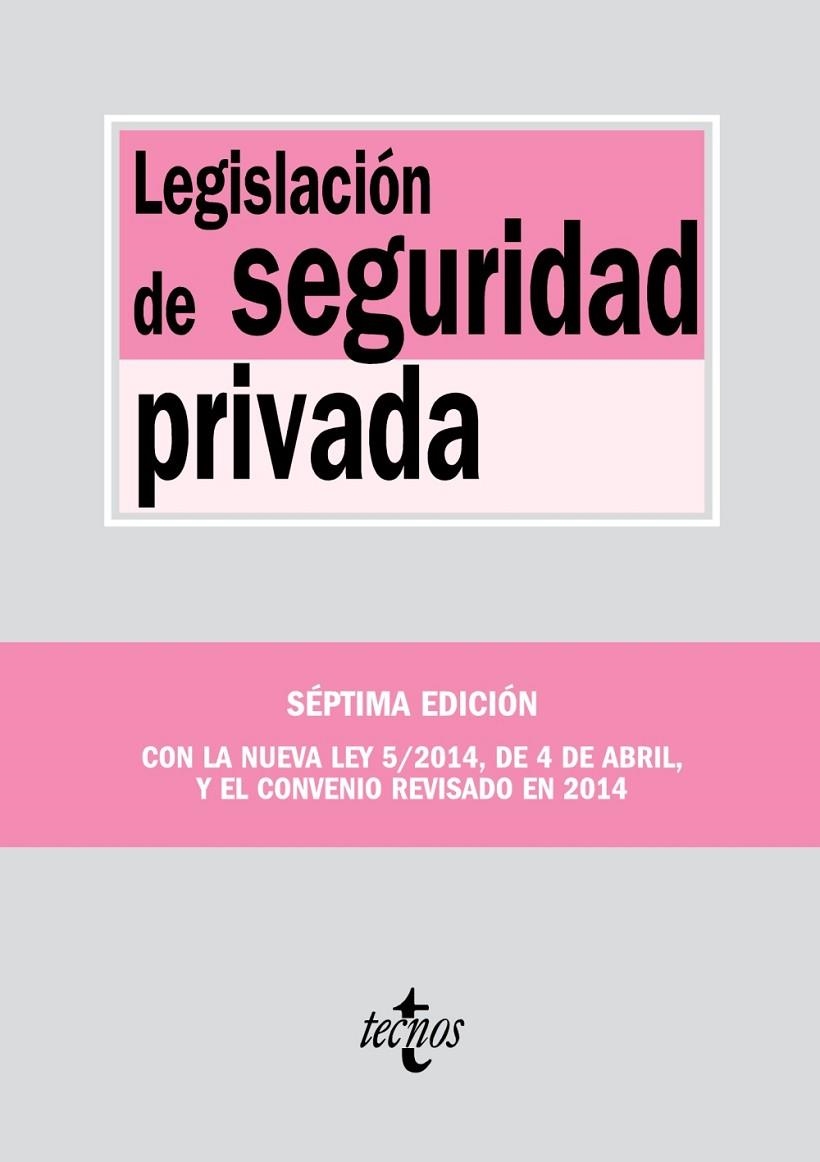 Legislación de seguridad privada

SÉPTIMA EDICIÓN

CON LA NUEVA LEY 5/2014, DE 4 DE ABRIL, Y EL CONVENIO REVISADO EN 2014

tecnos